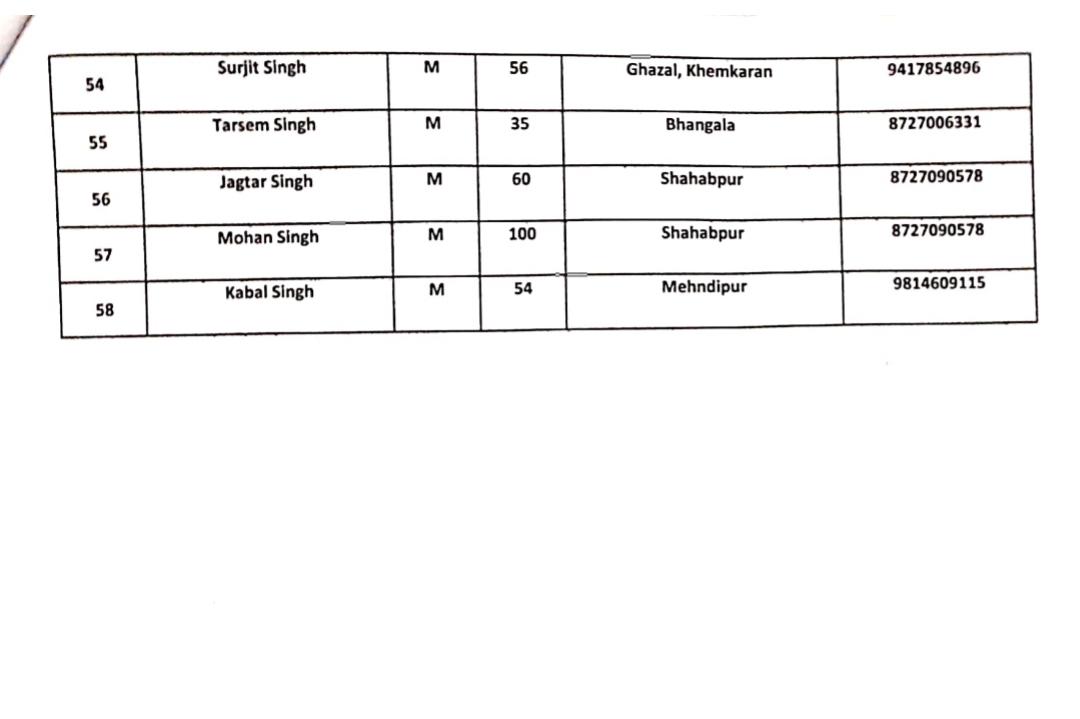 | 54 | Surjit Singh | M | 56 | Ghazal, Khemkaran | 9417854896 |
|---|---|---|---|---|---|
| 55 | Tarsem Singh | M | 35 | Bhangala | 8727006331 |
| 56 | Jagtar Singh | M | 60 | Shahabpur | 8727090578 |
| 57 | Mohan Singh | M | 100 | Shahabpur | 8727090578 |
| 58 | Kabal Singh | M | 54 | Mehndipur | 9814609115 |